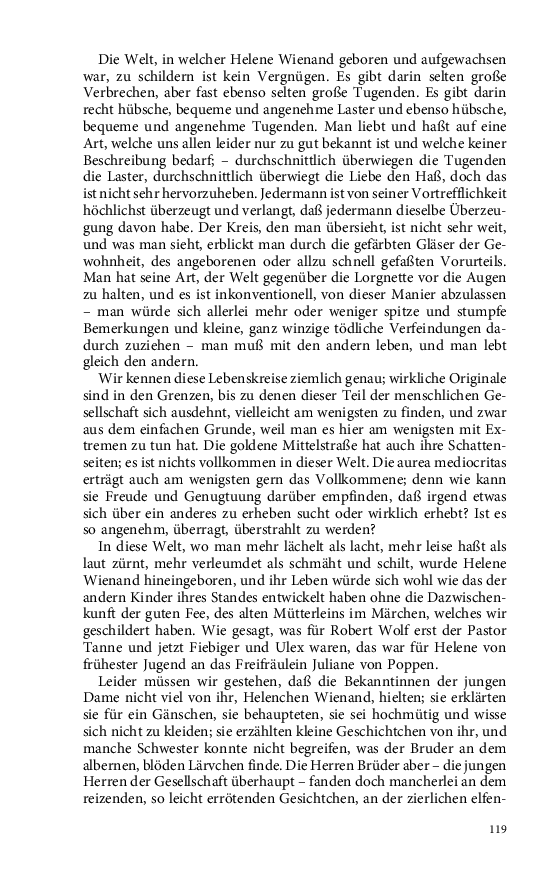 Die Welt, in welcher Helene Wienand geboren und aufgewachsen war, zu schildern ist kein Vergnügen. Es gibt darin selten große Verbrechen, aber fast ebenso selten große Tugenden. Es gibt darin recht hübsche, bequeme und angenehme Laster und ebenso hübsche, bequeme und angenehme Tugenden. Man liebt und haßt auf eine Art, welche uns allen leider nur zu gut bekannt ist und welche keiner Beschreibung bedarf; – durchschnittlich überwiegen die Tugenden die Laster, durchschnittlich überwiegt die Liebe den Haß, doch das ist nicht sehr hervorzuheben. Jedermann ist von seiner Vortrefflichkeit höchlichst überzeugt und verlangt, daß jedermann dieselbe Überzeugung davon habe. Der Kreis, den man übersieht, ist nicht sehr weit, und was man sieht, erblickt man durch die gefärbten Gläser der Gewohnheit, des angeborenen oder allzu schnell gefaßten Vorurteils. Man hat seine Art, der Welt gegenüber die Lorgnette vor die Augen zu halten, und es ist inkonventionell, von dieser Manier abzulassen – man würde sich allerlei mehr oder weniger spitze und stumpfe Bemerkungen und kleine, ganz winzige tödliche Verfeindungen dadurch zuziehen – man muß mit den andern leben, und man lebt gleich den andern.

Wir kennen diese Lebenskreise ziemlich genau; wirkliche Originale sind in den Grenzen, bis zu denen dieser Teil der menschlichen Gesellschaft sich ausdehnt, vielleicht am wenigsten zu finden, und zwar aus dem einfachen Grunde, weil man es hier am wenigsten mit Extremen zu tun hat. Die goldene Mittelstraße hat auch ihre Schattenseiten; es ist nichts vollkommen in dieser Welt. Die aurea mediocritas erträgt auch am wenigsten gern das Vollkommene; denn wie kann sie Freude und Genugtuung darüber empfinden, daß irgend etwas sich über ein anderes zu erheben sucht oder wirklich erhebt? Ist es so angenehm, überragt, überstrahlt zu werden?

In diese Welt, wo man mehr lächelt als lacht, mehr leise haßt als laut zürnt, mehr verleumdet als schmäht und schilt, wurde Helene Wienand hineingeboren, und ihr Leben würde sich wohl wie das der andern Kinder ihres Standes entwickelt haben ohne die Dazwischenkunft der guten Fee, des alten Mütterleins im Märchen, welches wir geschildert haben. Wie gesagt, was für Robert Wolf erst der Pastor Tanne und jetzt Fiebiger und Ulex waren, das war für Helene von frühester Jugend an das Freifräulein Juliane von Poppen.

Leider müssen wir gestehen, daß die Bekanntinnen der jungen Dame nicht viel von ihr, Helenchen Wienand, hielten; sie erklärten sie für ein Gänschen, sie behaupteten, sie sei hochmütig und wisse sich nicht zu kleiden; sie erzählten kleine Geschichtchen von ihr, und manche Schwester konnte nicht begreifen, was der Bruder an dem albernen, blöden Lärvchen finde. Die Herren Brüder aber – die jungen Herren der Gesellschaft überhaupt – fanden doch mancherlei an dem reizenden, so leicht errötenden Gesichtchen, an der zierlichen elfen-

119